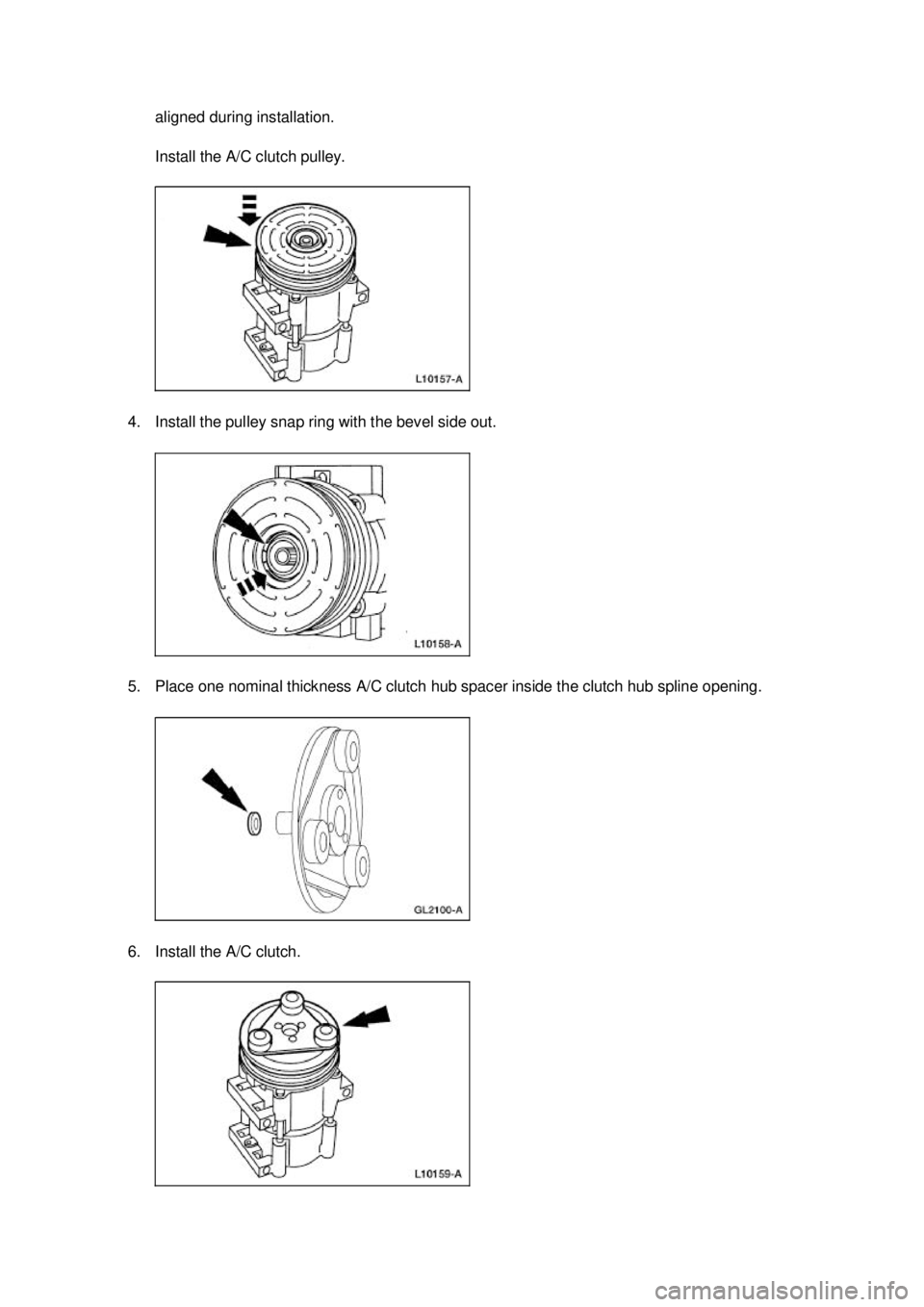 aligned during installation.

Install the A/C clutch pulley.

L10157-A

4. Install the pulley snap ring with the bevel side out.

L10158-A

5. Place one nominal thickness A/C clutch hub spacer inside the clutch hub spline opening.

GL2100-A

6. Install the A/C clutch.

L10159-A

carmanualsonline.info